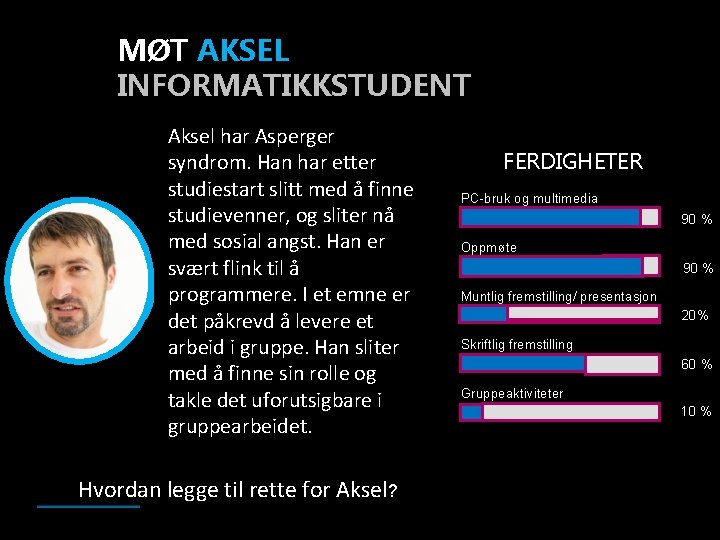 MØT AKSEL
INFORMATIKKSTUDENT

Aksel har Asperger syndrom. Han har etter studiestart slitt med å finne studievenner, og sliter nå med sosial angst. Han er svært flink til å programmere. I et emne er det påkrevd å levere et arbeid i gruppe. Han sliter med å finne sin rolle og takle det uforutsigbare i gruppearbeidet.

FERDIGHETER

PC-bruk og multimedia 90 %
Oppmøte 90 %
Muntlig fremstilling/ presentasjon 20%
Skriftlig fremstilling 60 %
Gruppeaktiviteter 10 %

Hvordan legge til rette for Aksel?